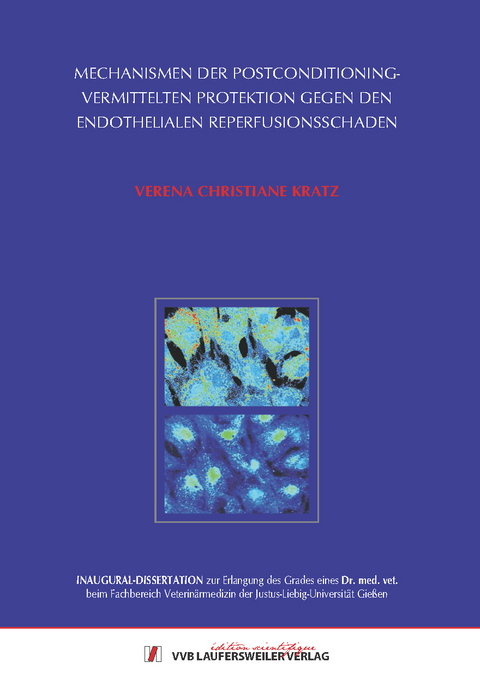 MECHANISMEN DER POSTCONDITIONING-VERMITTELTEN PROTEKTION GEGEN DEN ENDOTHELIALEN REPERFUSIONSSCHADEN

VERENA CHRISTIANE KRATZ

INAUGURAL-DISSERTATION zur Erlangung des Grades eines Dr. med. vet. beim Fachbereich Veterinärmedizin der Justus-Liebig-Universität Gießen

édition scientifique
VVB LAUFERSWEILER VERLAG